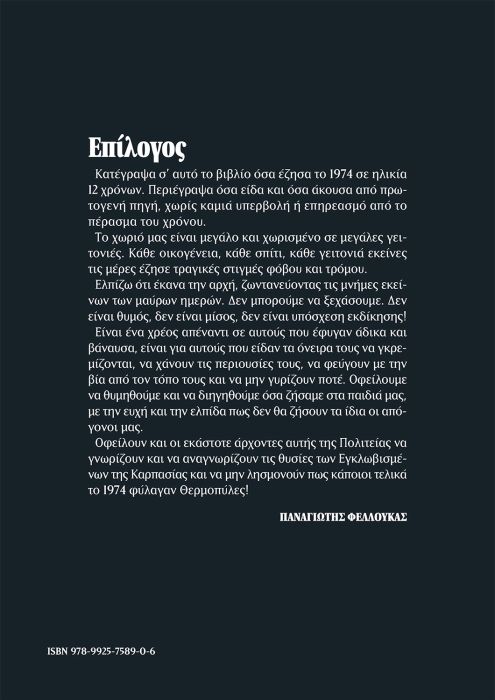 Επίλογος

Κατέγραψα σ' αυτό το βιβλίο όσα έζησα το 1974 σε ηλικία 12 χρόνων. Περιέγραψα όσα είδα και όσα άκουσα από πρωτογενή πηγή, χωρίς καμιά υπερβολή ή επηρεασμό από το πέρασμα του χρόνου.

Το χωριό μας είναι μεγάλο και χωρισμένο σε μεγάλες γειτονιές. Κάθε οικογένεια, κάθε σπίτι, κάθε γειτονιά εκείνες τις μέρες έζησε τραγικές στιγμές φόβου και τρόμου.

Ελπίζω ότι έκανα την αρχή, ζωντανεύοντας τις μνήμες εκείνων των μαύρων ημερών. Δεν μπορούμε να ξεχάσουμε. Δεν είναι θυμός, δεν είναι μίσος, δεν είναι υπόσχεση εκδίκησης!

Είναι ένα χρέος απέναντι σε αυτούς που έφυγαν άδικα και βάναυσα, είναι για αυτούς που είδαν τα όνειρα τους να γκρεμίζονται, να χάνουν τις περιουσίες τους, να φεύγουν με την βία από τον τόπο τους και να μην γυρίζουν ποτέ. Οφείλουμε να θυμηθούμε και να διηγηθούμε όσα ζήσαμε στα παιδιά μας, με την ευχή και την ελπίδα πως δεν θα ζήσουν τα ίδια οι απόγονοι μας.

Οφείλουν και οι εκάστοτε άρχοντες αυτής της Πολιτείας να γνωρίζουν και να αναγνωρίζουν τις θυσίες των Εγκλωβισμένων της Καρπασίας και να μην λησμονούν πως κάποιοι τελικά το 1974 φύλαγαν Θερμοπύλες!

ΠΑΝΑΓΙΩΤΗΣ ΦΕΛΛΟΥΚΑΣ

ISBN 978-9925-7589-0-6